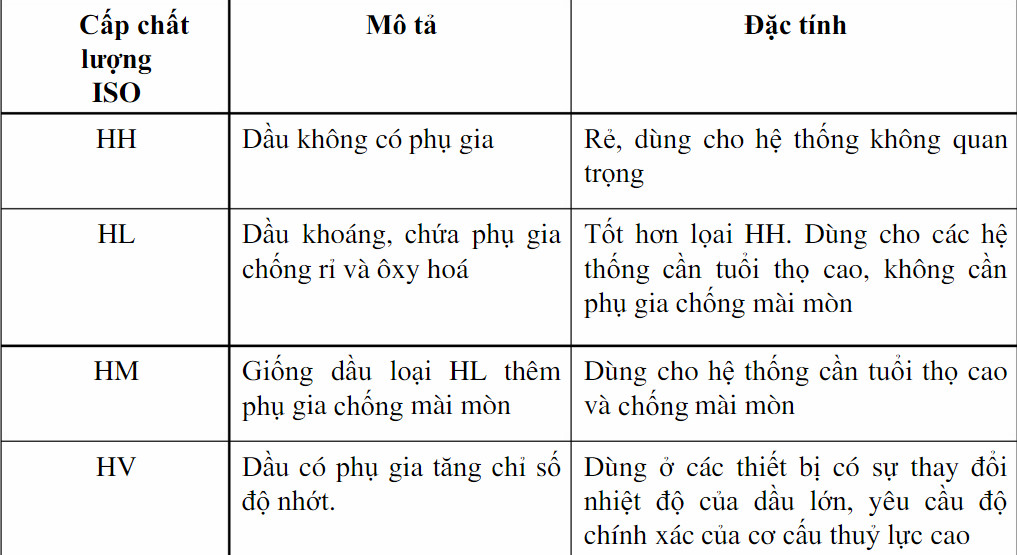 | Cấp chất lượng ISO | Mô tả | Đặc tính |
|---|---|---|
| HH | Dầu không có phụ gia | Rẻ, dùng cho hệ thống không quan trọng |
| HL | Dầu khoáng, chứa phụ gia chống rỉ và ôxy hoá | Tốt hơn loại HH. Dùng cho các hệ thống cần tuổi thọ cao, không cần phụ gia chống mài mòn |
| HM | Giống dầu loại HL thêm phụ gia chống mài mòn | Dùng cho hệ thống cần tuổi thọ cao và chống mài mòn |
| HV | Dầu có phụ gia tăng chỉ số độ nhớt. | Dùng ở các thiết bị có sự thay đổi nhiệt độ của dầu lớn, yêu cầu độ chính xác của cơ cấu thuỷ lực cao |